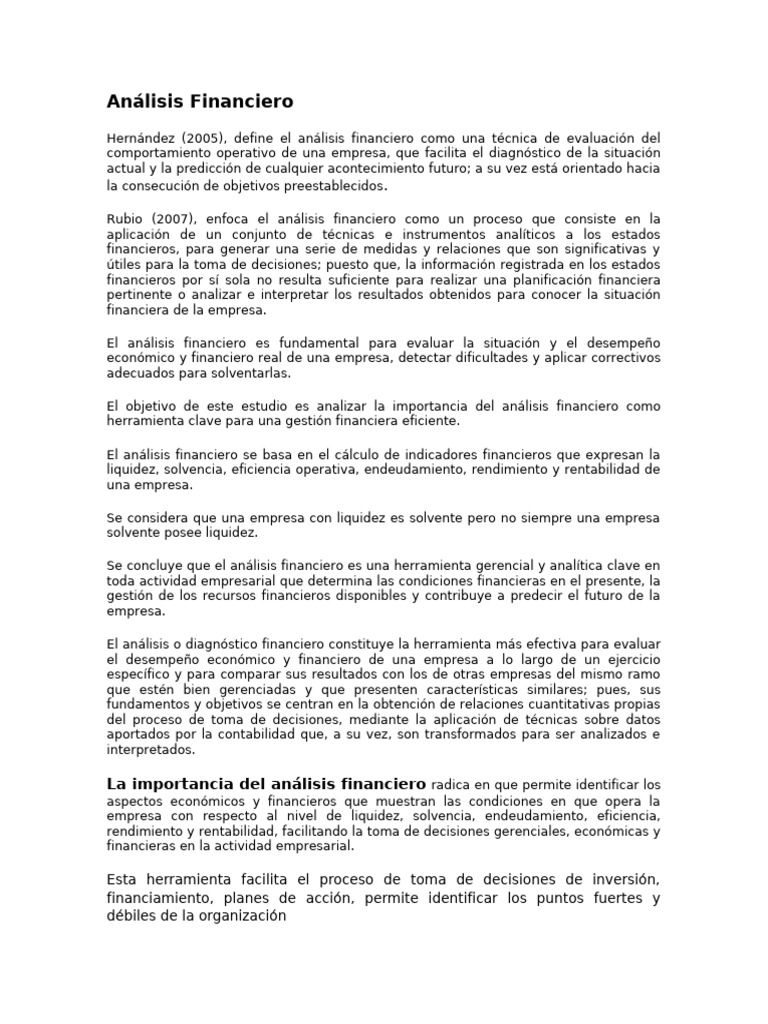 Análisis Financiero

Hernández (2005), define el análisis financiero como una técnica de evaluación del comportamiento operativo de una empresa, que facilita el diagnóstico de la situación actual y la predicción de cualquier acontecimiento futuro; a su vez está orientado hacia la consecución de objetivos preestablecidos.

Rubio (2007), enfoca el análisis financiero como un proceso que consiste en la aplicación de un conjunto de técnicas e instrumentos analíticos a los estados financieros, para generar una serie de medidas y relaciones que son significativas y útiles para la toma de decisiones; puesto que, la información registrada en los estados financieros por sí sola no resulta suficiente para realizar una planificación financiera pertinente o analizar e interpretar los resultados obtenidos para conocer la situación financiera de la empresa.

El análisis financiero es fundamental para evaluar la situación y el desempeño económico y financiero real de una empresa, detectar dificultades y aplicar correctivos adecuados para solventarlas.

El objetivo de este estudio es analizar la importancia del análisis financiero como herramienta clave para una gestión financiera eficiente.

El análisis financiero se basa en el cálculo de indicadores financieros que expresan la liquidez, solvencia, eficiencia operativa, endeudamiento, rendimiento y rentabilidad de una empresa.

Se considera que una empresa con liquidez es solvente pero no siempre una empresa solvente posee liquidez.

Se concluye que el análisis financiero es una herramienta gerencial y analítica clave en toda actividad empresarial que determina las condiciones financieras en el presente, la gestión de los recursos financieros disponibles y contribuye a predecir el futuro de la empresa.

El análisis o diagnóstico financiero constituye la herramienta más efectiva para evaluar el desempeño económico y financiero de una empresa a lo largo de un ejercicio específico y para comparar sus resultados con los de otras empresas del mismo ramo que estén bien gerenciadas y que presenten características similares; pues, sus fundamentos y objetivos se centran en la obtención de relaciones cuantitativas propias del proceso de toma de decisiones, mediante la aplicación de técnicas sobre datos aportados por la contabilidad que, a su vez, son transformados para ser analizados e interpretados.

La importancia del análisis financiero radica en que permite identificar los aspectos económicos y financieros que muestran las condiciones en que opera la empresa con respecto al nivel de liquidez, solvencia, endeudamiento, eficiencia, rendimiento y rentabilidad, facilitando la toma de decisiones gerenciales, económicas y financieras en la actividad empresarial.

Esta herramienta facilita el proceso de toma de decisiones de inversión, financiamiento, planes de acción, permite identificar los puntos fuertes y débiles de la organización